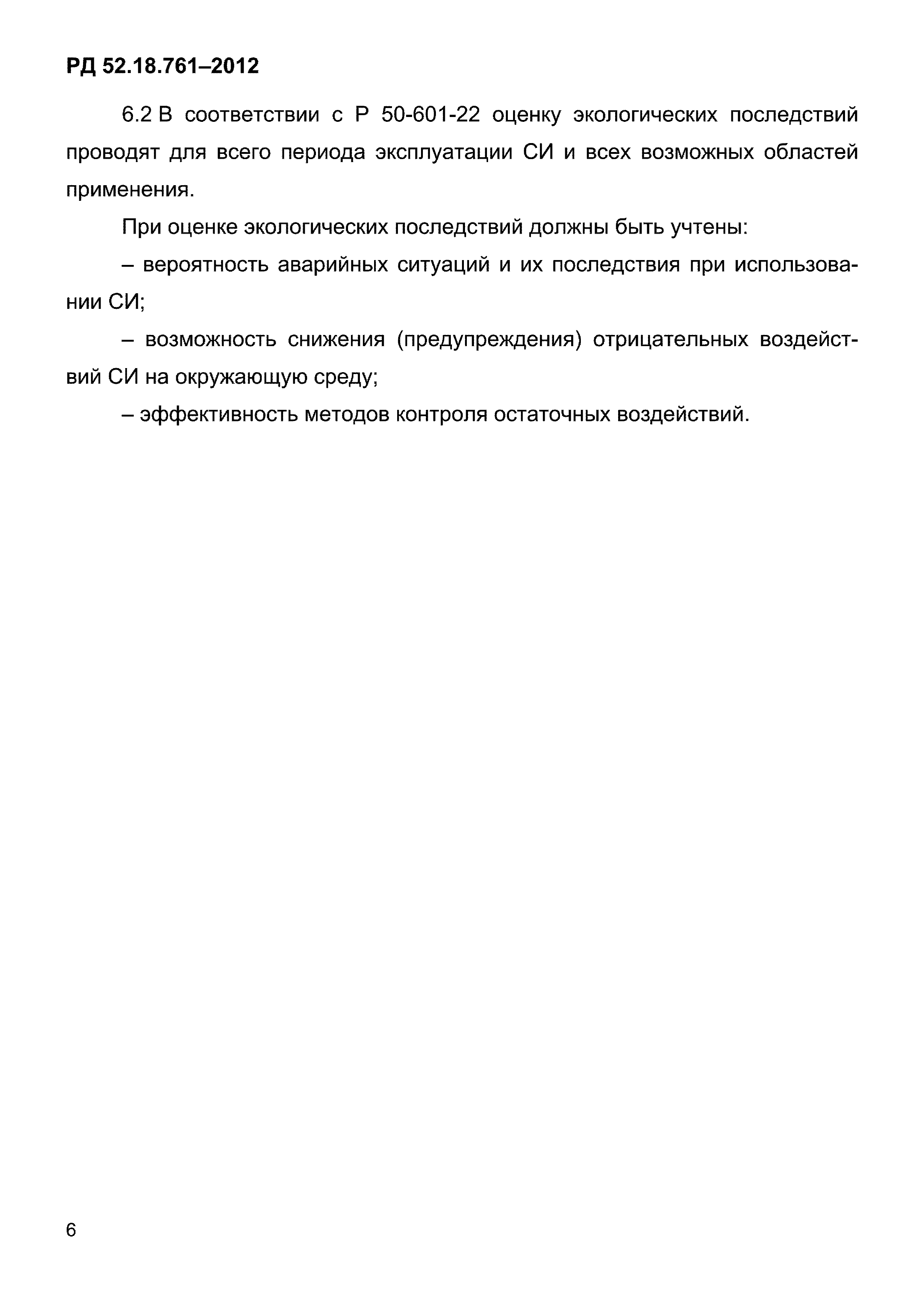 РД 52.18.761–2012

6.2 В соответствии с Р 50-601-22 оценку экологических последствий проводят для всего периода эксплуатации СИ и всех возможных областей применения.

При оценке экологических последствий должны быть учтены:

– вероятность аварийных ситуаций и их последствия при использовании СИ;

– возможность снижения (предупреждения) отрицательных воздействий СИ на окружающую среду;

– эффективность методов контроля остаточных воздействий.

6